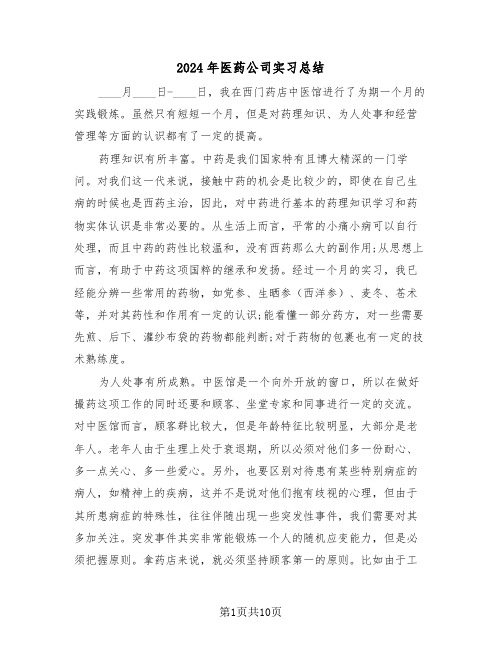 2024年医药公司实习总结

____月____日-____日，我在西门药店中医馆进行了为期一个月的实践锻炼。虽然只有短短一个月，但是对药理知识、为人处事和经营管理等方面的认识都有了一定的提高。

药理知识有所丰富。中药是我们国家特有且博大精深的一门学问。对我们这一代来说，接触中药的机会是比较少的，即使在自己生病的时候也是西药主治，因此，对中药进行基本的药理知识学习和药物实体认识是非常必要的。从生活上而言，平常的小痛小病可以自行处理，而且中药的药性比较温和，没有西药那么大的副作用;从思想上而言，有助于中药这项国粹的继承和发扬。经过一个月的实习，我已经能分辨一些常用的药物，如党参、生晒参（西洋参）、麦冬、苍术等，并对其药性和作用有一定的认识;能看懂一部分药方，对一些需要先煎、后下、灌纱布袋的药物都能判断;对于药物的包裹也有一定的技术熟练度。

为人处事有所成熟。中医馆是一个向外开放的窗口，所以在做好撮药这项工作的同时还要和顾客、坐堂专家和同事进行一定的交流。对中医馆而言，顾客群比较大，但是年龄特征比较明显，大部分是老年人。老年人由于生理上处于衰退期，所以必须对他们多一份耐心、多一点关心、多一些爱心。另外，也要区别对待患有某些特别病症的病人，如精神上的疾病，这并不是说对他们抱有歧视的心理，但由于其所患病症的特殊性，往往伴随出现一些突发性事件，我们需要对其多加关注。突发事件其实非常能锻炼一个人的随机应变能力，但是必须把握原则。拿药店来说，就必须坚持顾客第一的原则。比如由于工

第1页共10页